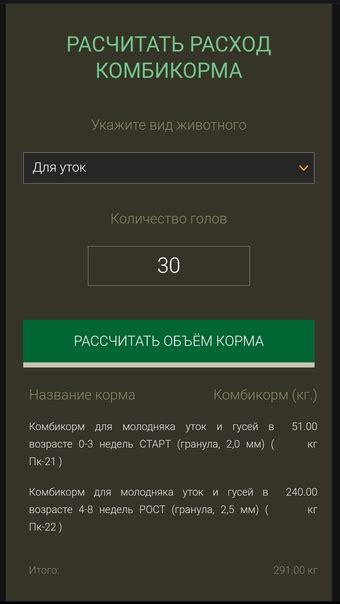 РАСЧИТАТЬ РАСХОД КОМБИКОРМА

Укажите вид животного

Для уток

Количество голов

30

РАССЧИТАТЬ ОБЪЁМ КОРМА

| Название корма | Комбикорм (кг.) |
|---|---|
| Комбикорм для молодняка уток и гусей в возрасте 0-3 недель СТАРТ (гранула, 2,0 мм) ( Пк-21 ) | 51.00 кг |
| Комбикорм для молодняка уток и гусей в возрасте 4-8 недель РОСТ (гранула, 2,5 мм) ( Пк-22 ) | 240.00 кг |
| Итого: | 291.00 кг |